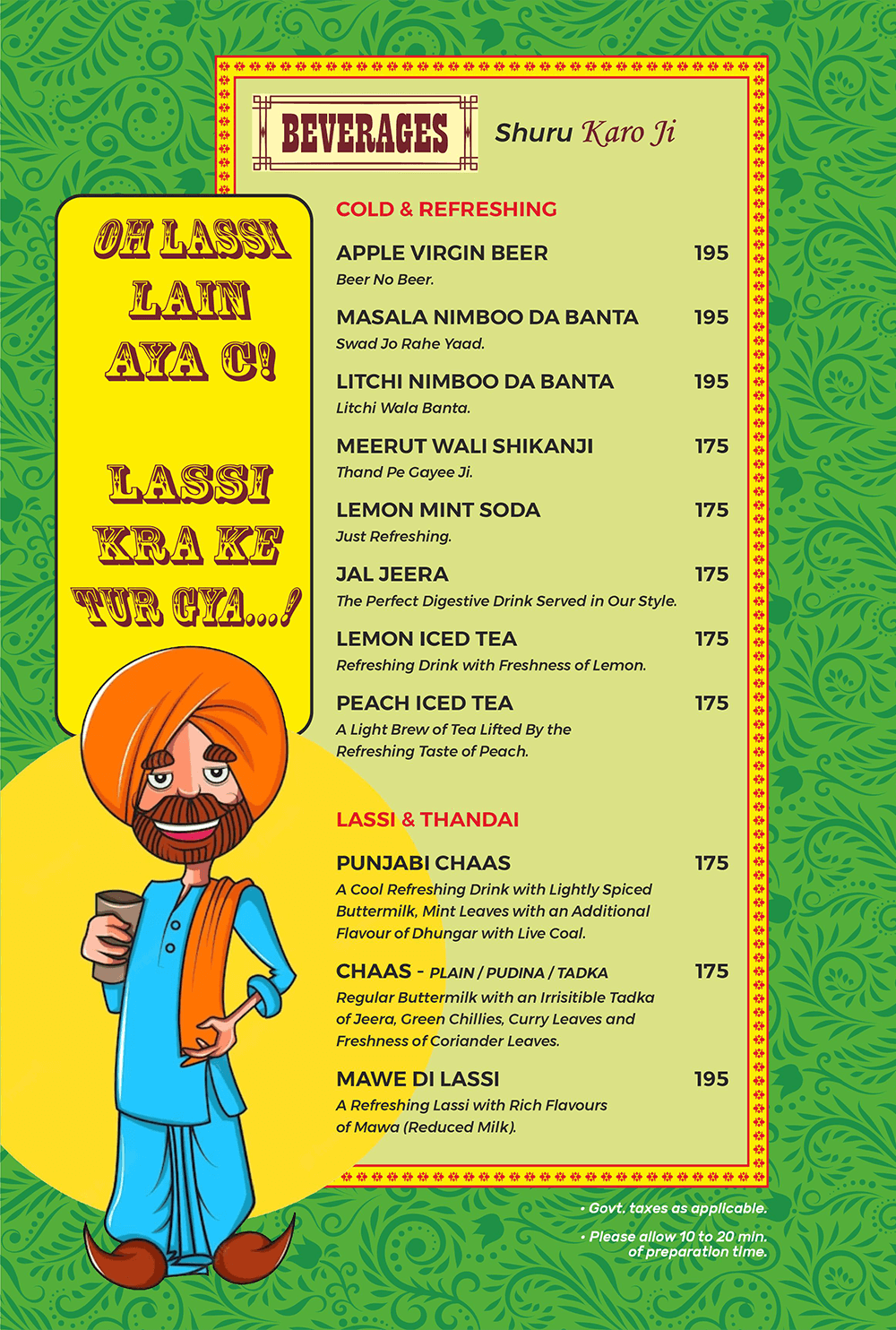 BEVERAGES

Shuru Karo Ji

OH LASSI LAIN AYA C!

LASSI KRA KE TUR GYA...!

COLD & REFRESHING

APPLE VIRGIN BEER 195
Beer No Beer.

MASALA NIMBOO DA BANTA 195
Swad Jo Rahe Yaad.

LITCHI NIMBOO DA BANTA 195
Litchi Wala Banta.

MEERUT WALI SHIKANJI 175
Thand Pe Gayee Ji.

LEMON MINT SODA 175
Just Refreshing.

JAL JEERA 175
The Perfect Digestive Drink Served in Our Style.

LEMON ICED TEA 175
Refreshing Drink with Freshness of Lemon.

PEACH ICED TEA 175
A Light Brew of Tea Lifted By the Refreshing Taste of Peach.

LASSI & THANDAI

PUNJABI CHAAS 175
A Cool Refreshing Drink with Lightly Spiced Buttermilk, Mint Leaves with an Additional Flavour of Dhungar with Live Coal.

CHAAS - PLAIN / PUDINA / TADKA 175
Regular Buttermilk with an Irrisitible Tadka of Jeera, Green Chillies, Curry Leaves and Freshness of Coriander Leaves.

MAWE DI LASSI 195
A Refreshing Lassi with Rich Flavours of Mawa (Reduced Milk).

• Govt. taxes as applicable.

• Please allow 10 to 20 min. of preparation time.